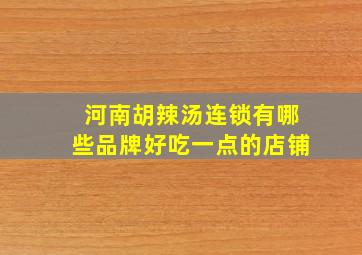 河南胡辣汤连锁有哪些品牌好吃一点的店铺